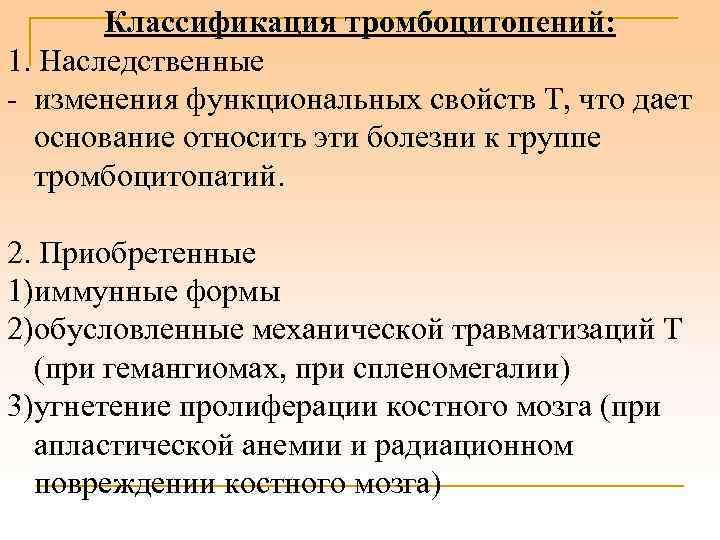 Классификация тромбоцитопений:
1. Наследственные
- изменения функциональных свойств Т, что дает основание относить эти болезни к группе тромбоцитопатий.

2. Приобретенные
1)иммунные формы
2)обусловленные механической травматизаций Т (при гемангиомах, при спленомегалии)
3)угнетение пролиферации костного мозга (при апластической анемии и радиационном повреждении костного мозга)